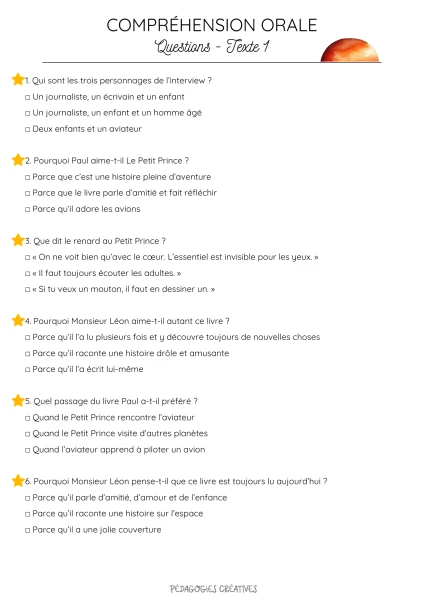 COMPRÉHENSION ORALE
Questions - Texte 1

1. Qui sont les trois personnages de l'interview ?
☐ Un journaliste, un écrivain et un enfant
☐ Un journaliste, un enfant et un homme âgé
☐ Deux enfants et un aviateur

2. Pourquoi Paul aime-t-il Le Petit Prince ?
☐ Parce que c'est une histoire pleine d'aventure
☐ Parce que le livre parle d'amitié et fait réfléchir
☐ Parce qu'il adore les avions

3. Que dit le renard au Petit Prince ?
☐ « On ne voit bien qu'avec le cœur. L'essentiel est invisible pour les yeux. »
☐ « Il faut toujours écouter les adultes. »
☐ « Si tu veux un mouton, il faut en dessiner un. »

4. Pourquoi Monsieur Léon aime-t-il autant ce livre ?
☐ Parce qu'il l'a lu plusieurs fois et y découvre toujours de nouvelles choses
☐ Parce qu'il raconte une histoire drôle et amusante
☐ Parce qu'il l'a écrit lui-même

5. Quel passage du livre Paul a-t-il préféré ?
☐ Quand le Petit Prince rencontre l'aviateur
☐ Quand le Petit Prince visite d'autres planètes
☐ Quand l'aviateur apprend à piloter un avion

6. Pourquoi Monsieur Léon pense-t-il que ce livre est toujours lu aujourd'hui ?
☐ Parce qu'il parle d'amitié, d'amour et de l'enfance
☐ Parce qu'il raconte une histoire sur l'espace
☐ Parce qu'il a une jolie couverture

PÉDAGOGIES CRÉATIVES